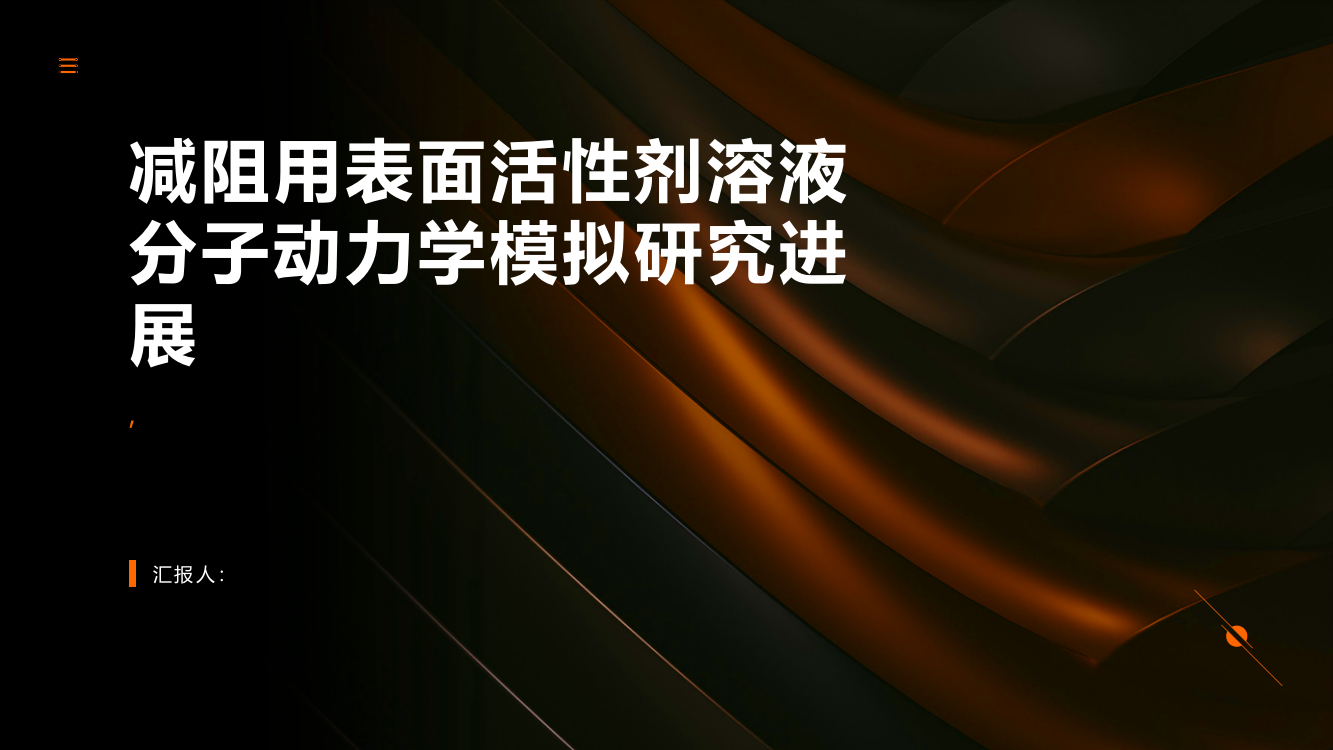 减阻用表面活性剂溶液分子动力学模拟研究进展

,

汇报人: